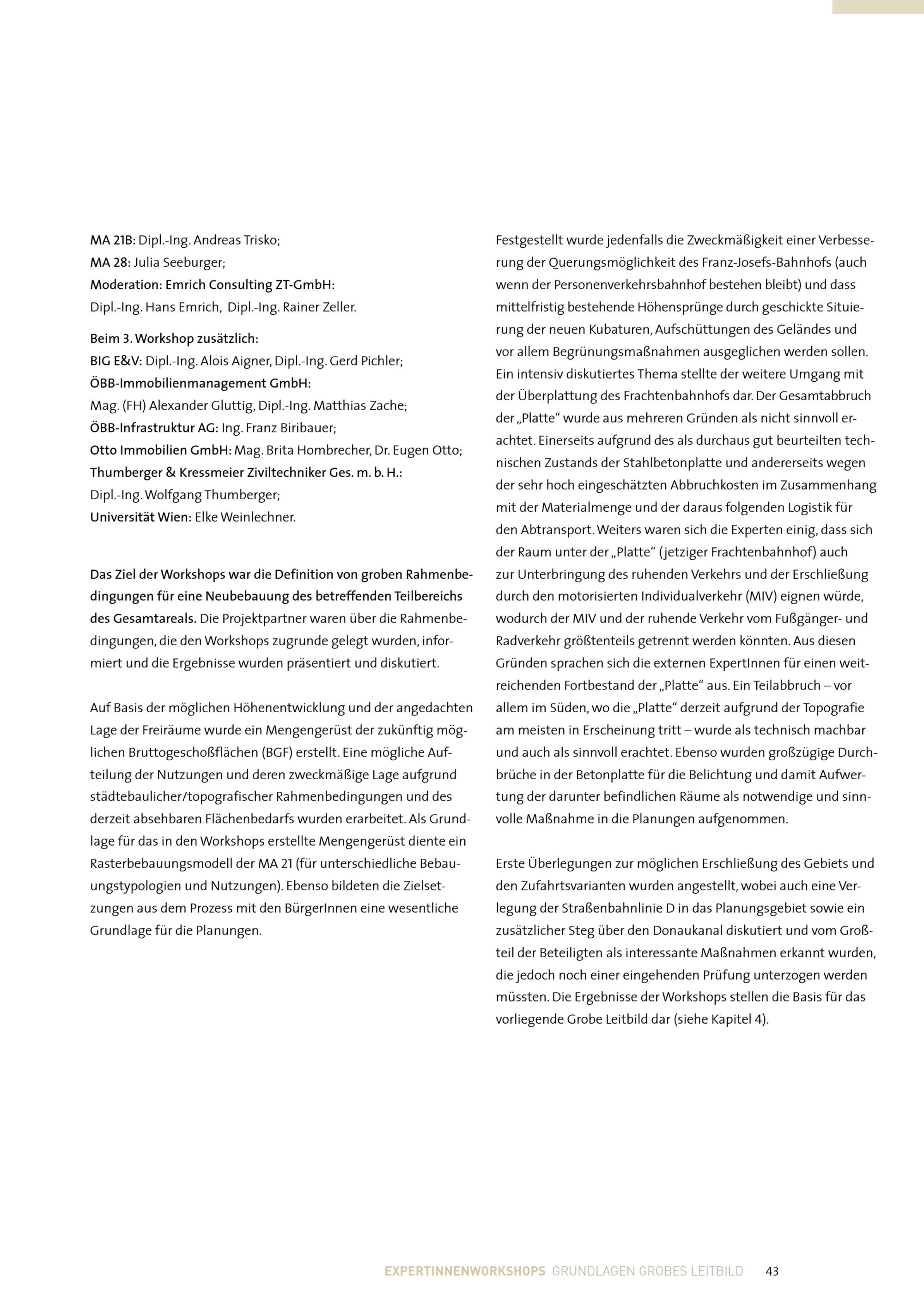 MA 21B: Dipl.-Ing. Andreas Trisko;
MA 28: Julia Seeburger;
Moderation: Emrich Consulting ZT-GmbH:
Dipl.-Ing. Hans Emrich, Dipl.-Ing. Rainer Zeller.

Beim 3. Workshop zusätzlich:
BIG E&V: Dipl.-Ing. Alois Aigner, Dipl.-Ing. Gerd Pichler;
ÖBB-Immobilienmanagement GmbH:
Mag. (FH) Alexander Gluttig, Dipl.-Ing. Matthias Zache;
ÖBB-Infrastruktur AG: Ing. Franz Biribauer;
Otto Immobilien GmbH: Mag. Brita Hombrecher, Dr. Eugen Otto;
Thumberger & Kressmeier Ziviltechniker Ges. m. b. H.:
Dipl.-Ing. Wolfgang Thumberger;
Universität Wien: Elke Weinlechner.

Das Ziel der Workshops war die Definition von groben Rahmenbedingungen für eine Neubebauung des betreffenden Teilbereichs des Gesamtareals. Die Projektpartner waren über die Rahmenbedingungen, die den Workshops zugrunde gelegt wurden, informiert und die Ergebnisse wurden präsentiert und diskutiert.

Auf Basis der möglichen Höhenentwicklung und der angedachten Lage der Freiräume wurde ein Mengengerüst der zukünftig möglichen Bruttogeschoßflächen (BGF) erstellt. Eine mögliche Aufteilung der Nutzungen und deren zweckmäßige Lage aufgrund städtebaulicher/topografischer Rahmenbedingungen und des derzeit absehbaren Flächenbedarfs wurden erarbeitet. Als Grundlage für das in den Workshops erstellte Mengengerüst diente ein Rasterbebauungsmodell der MA 21 (für unterschiedliche Bebauungstypologien und Nutzungen). Ebenso bildeten die Zielsetzungen aus dem Prozess mit den BürgerInnen eine wesentliche Grundlage für die Planungen.

Festgestellt wurde jedenfalls die Zweckmäßigkeit einer Verbesserung der Querungsmöglichkeit des Franz-Josefs-Bahnhofs (auch wenn der Personenverkehrsbahnhof bestehen bleibt) und dass mittelfristig bestehende Höhensprünge durch geschickte Situierung der neuen Kubaturen, Aufschüttungen des Geländes und vor allem Begrünungsmaßnahmen ausgeglichen werden sollen. Ein intensiv diskutiertes Thema stellte der weitere Umgang mit der Überplattung des Frachtenbahnhofs dar. Der Gesamtabbruch der „Platte“ wurde aus mehreren Gründen als nicht sinnvoll erachtet. Einerseits aufgrund des als durchaus gut beurteilten technischen Zustands der Stahlbetonplatte und andererseits wegen der sehr hoch eingeschätzten Abbruchkosten im Zusammenhang mit der Materialmenge und der daraus folgenden Logistik für den Abtransport. Weiters waren sich die Experten einig, dass sich der Raum unter der „Platte“ (jetziger Frachtenbahnhof) auch zur Unterbringung des ruhenden Verkehrs und der Erschließung durch den motorisierten Individualverkehr (MIV) eignen würde, wodurch der MIV und der ruhende Verkehr vom Fußgänger- und Radverkehr größtenteils getrennt werden könnten. Aus diesen Gründen sprachen sich die externen ExpertInnen für einen weitreichenden Fortbestand der „Platte“ aus. Ein Teilabbruch – vor allem im Süden, wo die „Platte“ derzeit aufgrund der Topografie am meisten in Erscheinung tritt – wurde als technisch machbar und auch als sinnvoll erachtet. Ebenso wurden großzügige Durchbrüche in der Betonplatte für die Belichtung und damit Aufwertung der darunter befindlichen Räume als notwendige und sinnvolle Maßnahme in die Planungen aufgenommen.

Erste Überlegungen zur möglichen Erschließung des Gebiets und den Zufahrtsvarianten wurden angestellt, wobei auch eine Verlegung der Straßenbahnlinie D in das Planungsgebiet sowie ein zusätzlicher Steg über den Donaukanal diskutiert und vom Großteil der Beteiligten als interessante Maßnahmen erkannt wurden, die jedoch noch einer eingehenden Prüfung unterzogen werden müssten. Die Ergebnisse der Workshops stellen die Basis für das vorliegende Grobe Leitbild dar (siehe Kapitel 4).

EXPERTINNENWORKSHOPS GRUNDLAGEN GROBES LEITBILD 43